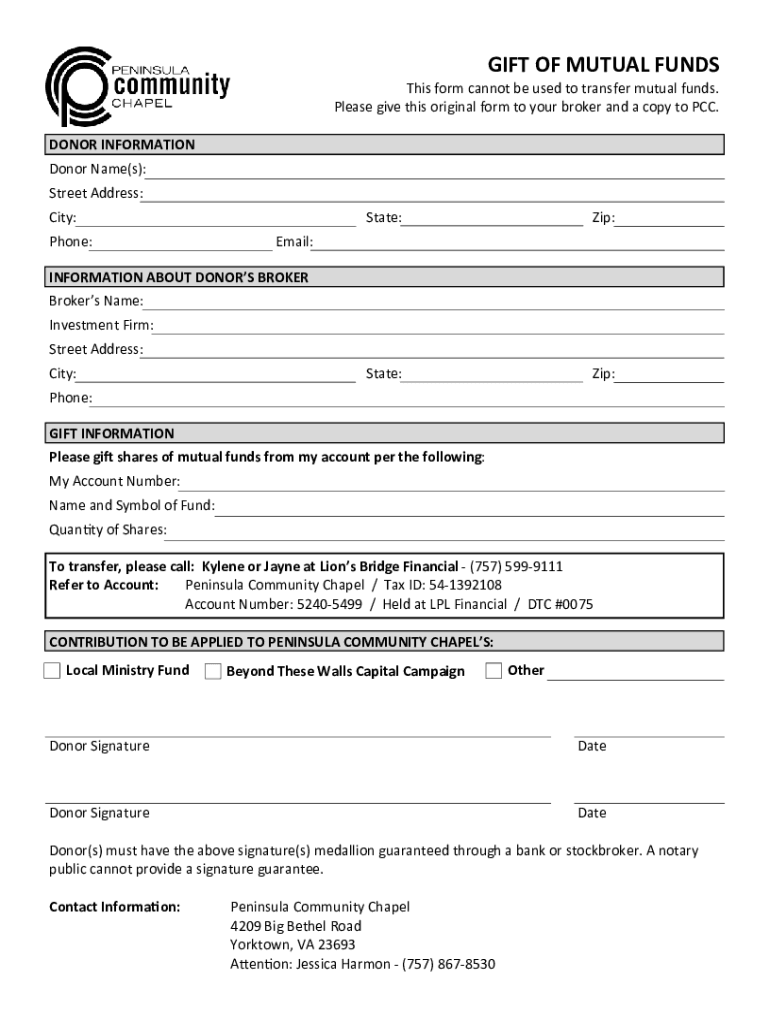 PENINSULA community CHAPEL

GIFT OF MUTUAL FUNDS

This form cannot be used to transfer mutual funds.
Please give this original form to your broker and a copy to PCC.

DONOR INFORMATION

Donor Name(s):

Street Address:

City: State: Zip:

Phone: Email:

INFORMATION ABOUT DONOR'S BROKER

Broker's Name:

Investment Firm:

Street Address:

City: State: Zip:

Phone:

GIFT INFORMATION

Please gift shares of mutual funds from my account per the following:

My Account Number:

Name and Symbol of Fund:

Quantity of Shares:

To transfer, please call: Kylene or Jayne at Lion's Bridge Financial - (757) 599-9111
Refer to Account: Peninsula Community Chapel / Tax ID: 54-1392108
Account Number: 5240-5499 / Held at LPL Financial / DTC #0075

CONTRIBUTION TO BE APPLIED TO PENINSULA COMMUNITY CHAPEL'S:

Local Ministry Fund Beyond These Walls Capital Campaign Other

Donor Signature Date

Donor Signature Date

Donor(s) must have the above signature(s) medallion guaranteed through a bank or stockbroker. A notary public cannot provide a signature guarantee.

Contact Information: Peninsula Community Chapel
4209 Big Bethel Road
Yorktown, VA 23693
Attention: Jessica Harmon - (757) 867-8530